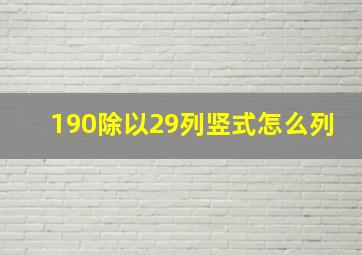 190除以29列竖式怎么列